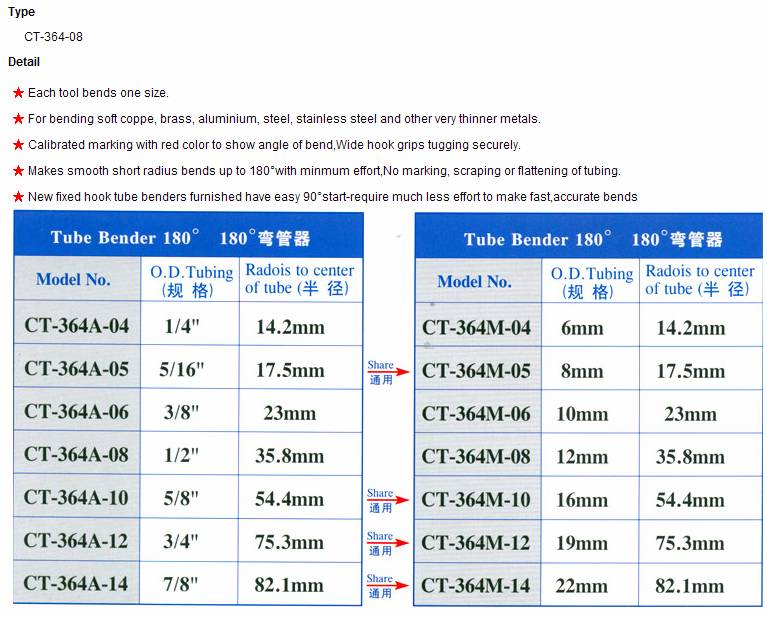 Type

CT-364-08

Detail

★ Each tool bends one size.

★ For bending soft coppe, brass, aluminium, steel, stainless steel and other very thinner metals.

★ Calibrated marking with red color to show angle of bend,Wide hook grips tugging securely.

★ Makes smooth short radius bends up to 180°with minmum effort,No marking, scraping or flattening of tubing.

★ New fixed hook tube benders furnished have easy 90°start-require much less effort to make fast,accurate bends

Tube Bender 180° 180°弯管器

| Model No. | O.D.Tubing (规 格) | Radois to center of tube (半 径) |
|---|---|---|
| CT-364A-04 | 1/4" | 14.2mm |
| CT-364A-05 | 5/16" | 17.5mm |
| CT-364A-06 | 3/8" | 23mm |
| CT-364A-08 | 1/2" | 35.8mm |
| CT-364A-10 | 5/8" | 54.4mm |
| CT-364A-12 | 3/4" | 75.3mm |
| CT-364A-14 | 7/8" | 82.1mm |

Share 通用

Share 通用

Share 通用

Share 通用

Tube Bender 180° 180°弯管器

| Model No. | O.D.Tubing (规 格) | Radois to center of tube (半 径) |
|---|---|---|
| CT-364M-04 | 6mm | 14.2mm |
| CT-364M-05 | 8mm | 17.5mm |
| CT-364M-06 | 10mm | 23mm |
| CT-364M-08 | 12mm | 35.8mm |
| CT-364M-10 | 16mm | 54.4mm |
| CT-364M-12 | 19mm | 75.3mm |
| CT-364M-14 | 22mm | 82.1mm |